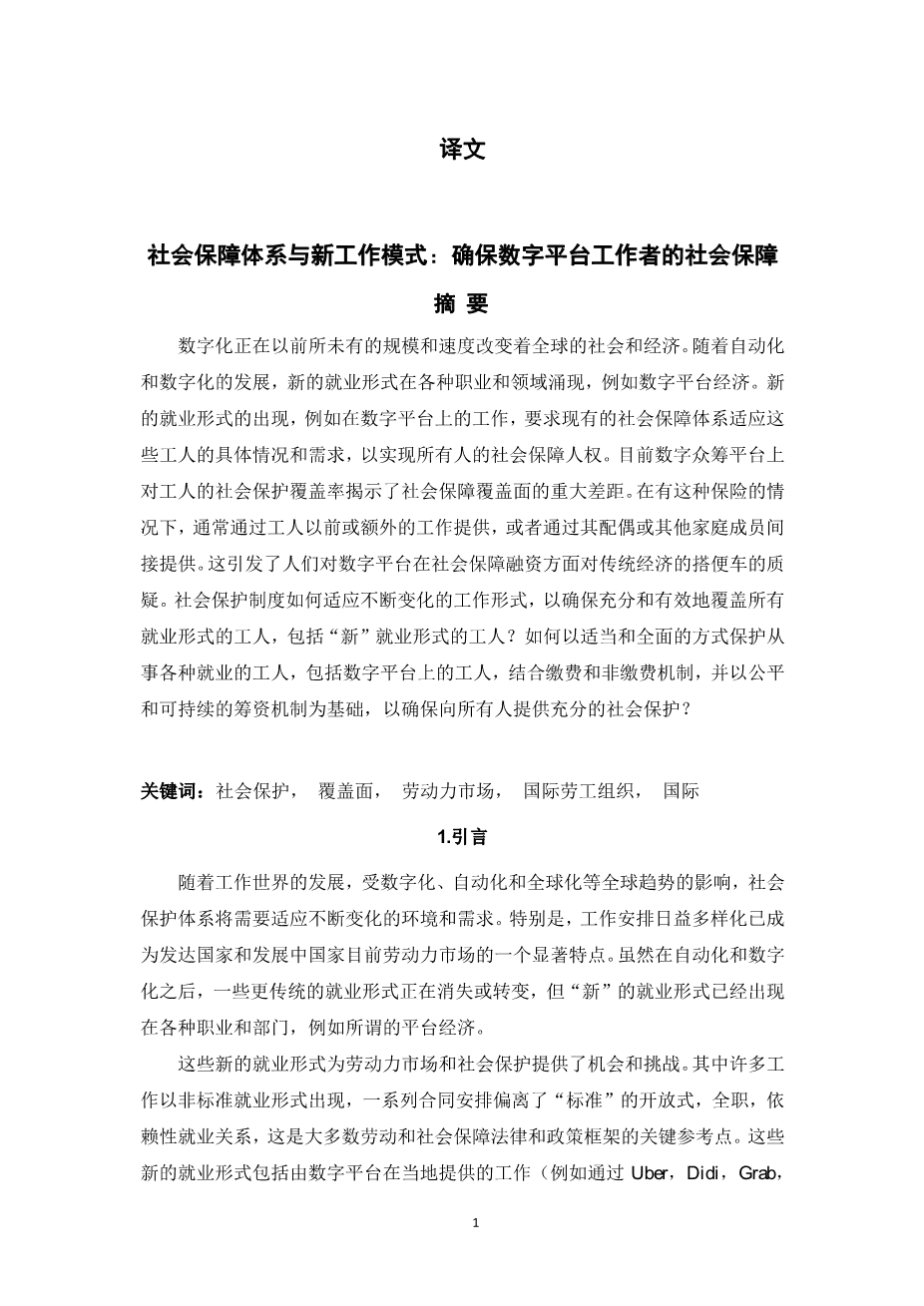 译文

社会保障体系与新工作模式：确保数字平台工作者的社会保障

摘 要

数字化正在以前所未有的规模和速度改变着全球的社会和经济。随着自动化和数字化的发展，新的就业形式在各种职业和领域涌现，例如数字平台经济。新的就业形式的出现，例如在数字平台上的工作，要求现有的社会保障体系适应这些工人的具体情况和需求，以实现所有人的社会保障人权。目前数字众筹平台上对工人的社会保护覆盖率揭示了社会保障覆盖面的重大差距。在有这种保险的情况下，通常通过工人以前或额外的工作提供，或者通过其配偶或其他家庭成员间接提供。这引发了人们对数字平台在社会保障融资方面对传统经济的搭便车的质疑。社会保护制度如何适应不断变化的工作形式，以确保充分和有效地覆盖所有就业形式的工人，包括“新”就业形式的工人？如何以适当和全面的方式保护从事各种就业的工人，包括数字平台上的工人，结合缴费和非缴费机制，并以公平和可持续的筹资机制为基础，以确保向所有人提供充分的社会保护？

关键词：社会保护， 覆盖面， 劳动力市场， 国际劳工组织， 国际

1.引言

随着工作世界的发展，受数字化、自动化和全球化等全球趋势的影响，社会保护体系将需要适应不断变化的环境和需求。特别是，工作安排日益多样化已成为发达国家和发展中国家目前劳动力市场的一个显著特点。虽然在自动化和数字化之后，一些更传统的就业形式正在消失或转变，但“新”的就业形式已经出现在各种职业和部门，例如所谓的平台经济。

这些新的就业形式为劳动力市场和社会保护提供了机会和挑战。其中许多工作以非标准就业形式出现，一系列合同安排偏离了“标准”的开放式，全职，依赖性就业关系，这是大多数劳动和社会保障法律和政策框架的关键参考点。这些新的就业形式包括由数字平台在当地提供的工作（例如通过 Uber，Didi，Grab，

1